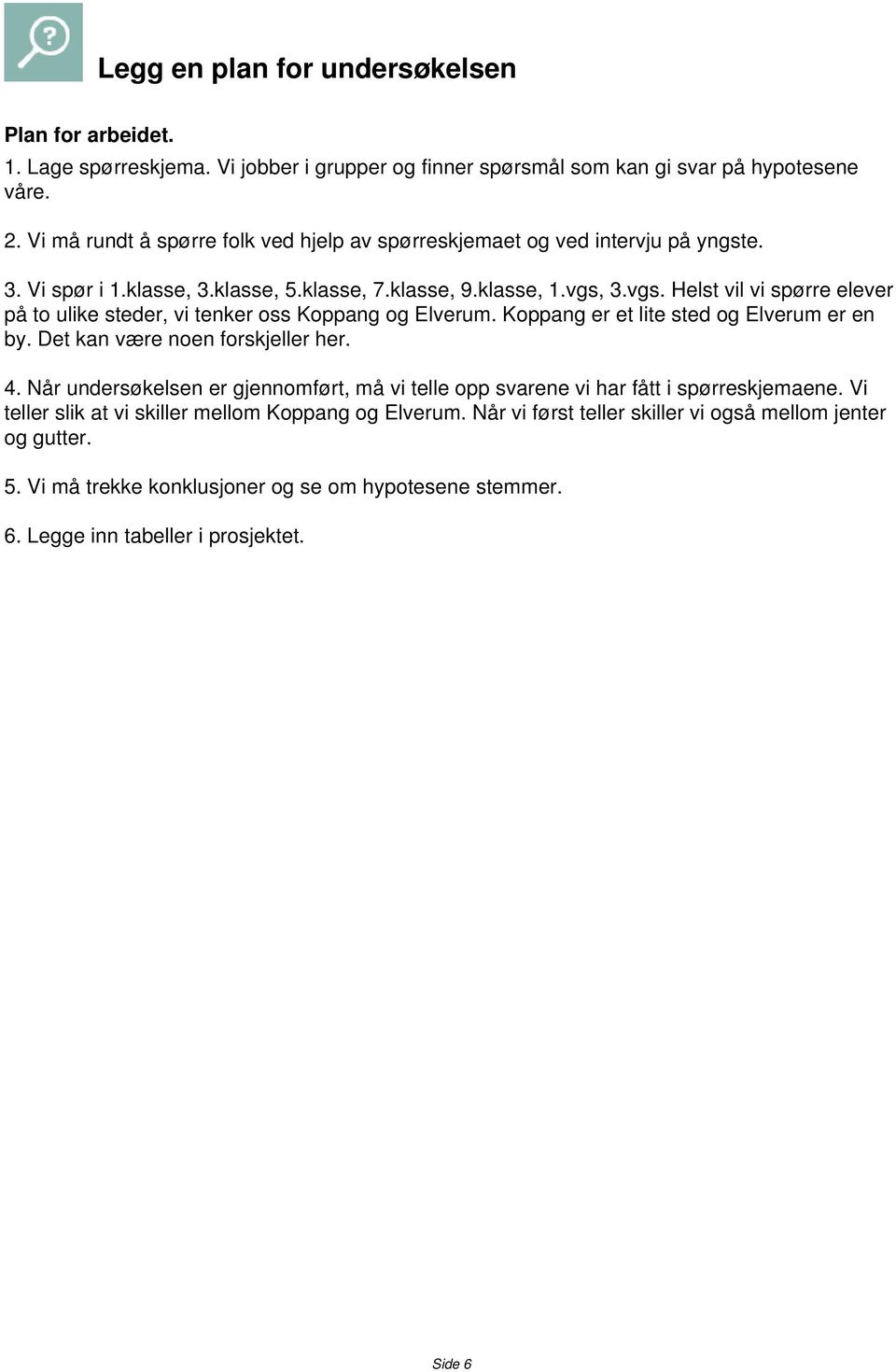 Legg en plan for undersøkelsen

Plan for arbeidet.
1. Lage spørreskjema. Vi jobber i grupper og finner spørsmål som kan gi svar på hypotesene våre.

2. Vi må rundt å spørre folk ved hjelp av spørreskjemaet og ved intervju på yngste.

3. Vi spør i 1.klasse, 3.klasse, 5.klasse, 7.klasse, 9.klasse, 1.vgs, 3.vgs. Helst vil vi spørre elever på to ulike steder, vi tenker oss Koppang og Elverum. Koppang er et lite sted og Elverum er en by. Det kan være noen forskjeller her.

4. Når undersøkelsen er gjennomført, må vi telle opp svarene vi har fått i spørreskjemaene. Vi teller slik at vi skiller mellom Koppang og Elverum. Når vi først teller skiller vi også mellom jenter og gutter.

5. Vi må trekke konklusjoner og se om hypotesene stemmer.

6. Legge inn tabeller i prosjektet.

Side 6